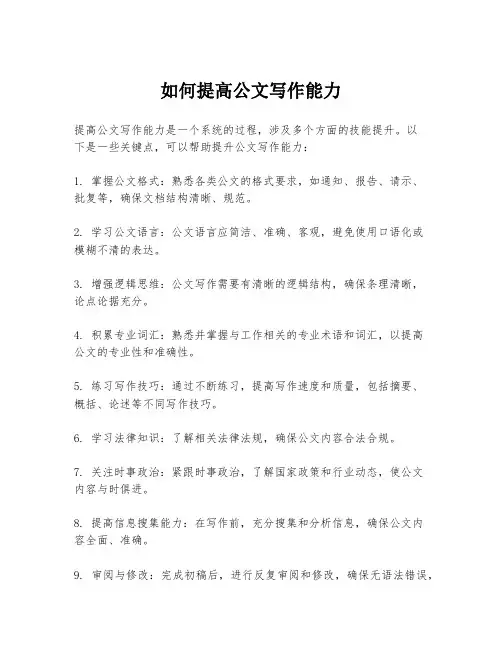 如何提高公文写作能力

提高公文写作能力是一个系统的过程，涉及多个方面的技能提升。以下是一些关键点，可以帮助提升公文写作能力：

1. 掌握公文格式：熟悉各类公文的格式要求，如通知、报告、请示、批复等，确保文档结构清晰、规范。

2. 学习公文语言：公文语言应简洁、准确、客观，避免使用口语化或模糊不清的表达。

3. 增强逻辑思维：公文写作需要有清晰的逻辑结构，确保条理清晰，论点论据充分。

4. 积累专业词汇：熟悉并掌握与工作相关的专业术语和词汇，以提高公文的专业性和准确性。

5. 练习写作技巧：通过不断练习，提高写作速度和质量，包括摘要、概括、论述等不同写作技巧。

6. 学习法律知识：了解相关法律法规，确保公文内容合法合规。

7. 关注时事政治：紧跟时事政治，了解国家政策和行业动态，使公文内容与时俱进。

8. 提高信息搜集能力：在写作前，充分搜集和分析信息，确保公文内容全面、准确。

9. 审阅与修改：完成初稿后，进行反复审阅和修改，确保无语法错误，